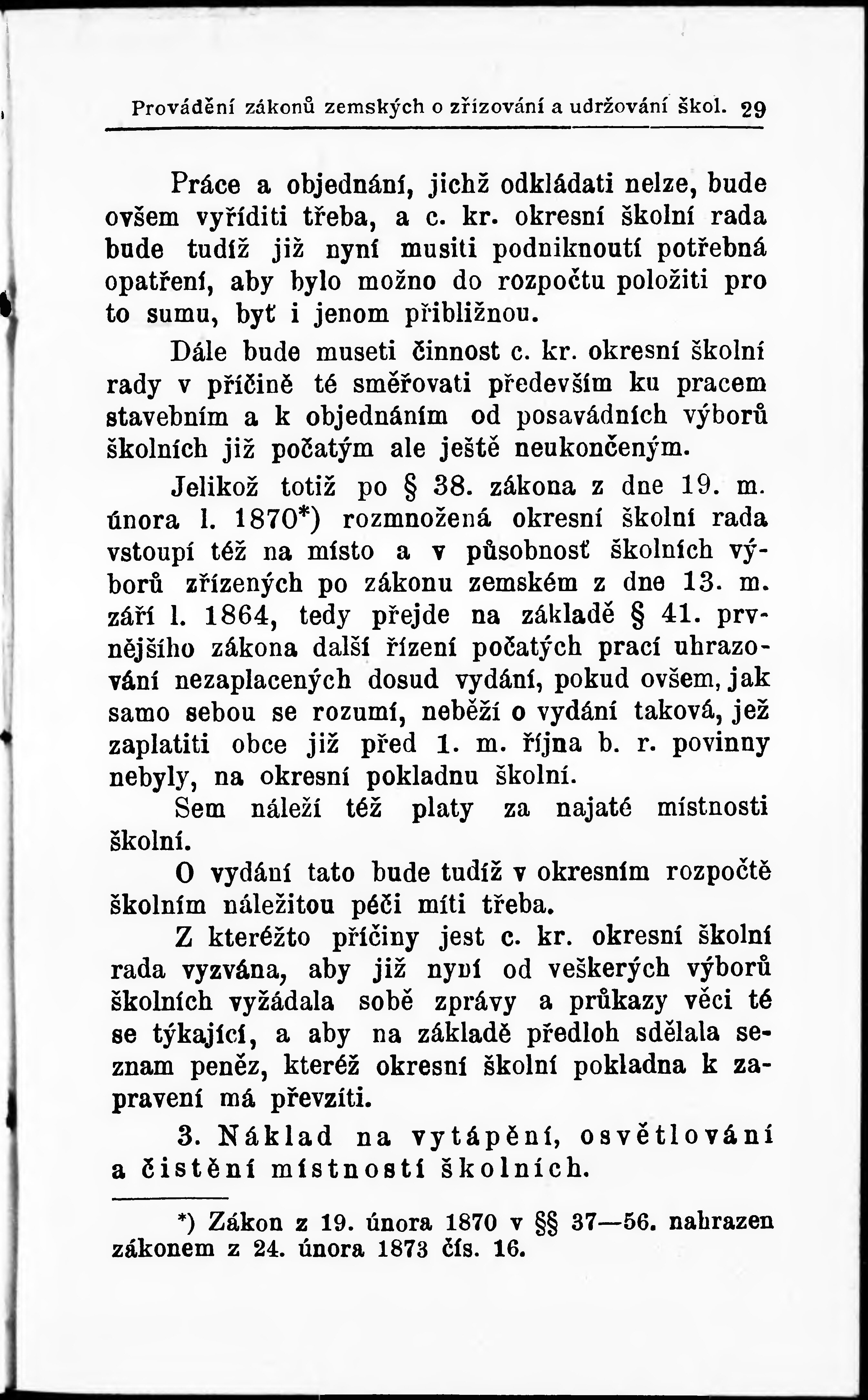 Provádění zákonů zemských o zřizování a udržování škol. 29

Práce a objednání, jichž odkládati nelze, bude ovšem vyříditi třeba, a c. kr. okresní školní rada bude tudíž již nyní musiti podniknoutí potřebná opatření, aby bylo možno do rozpočtu položiti pro to sumu, byť i jenom přibližnou.

Dále bude museti činnost c. kr. okresní školní rady v příčině té směřovati především ku pracem stavebním a k objednáním od posavádních výborů školních již počatým ale ještě neukončeným.

Jelikož totiž po § 38. zákona z dne 19. m. února l. 1870*) rozmnožená okresní školní rada vstoupí též na místo a v působnosť školních výborů zřízených po zákonu zemském z dne 13. m. září l. 1864, tedy přejde na základě § 41. prvnějšího zákona další řízení počatých prací uhrazování nezaplacených dosud vydání, pokud ovšem, jak samo sebou se rozumí, neběží o vydání taková, jež zaplatiti obce již před 1. m. října b. r. povinny nebyly, na okresní pokladnu školní.

Sem náleží též platy za najaté místnosti školní.

O vydání tato bude tudíž v okresním rozpočtě školním náležitou péči míti třeba.

Z kteréžto příčiny jest c. kr. okresní školní rada vyzvána, aby již nyní od veškerých výborů školních vyžádala sobě zprávy a průkazy věci té se týkající, a aby na základě předloh sdělala seznam peněz, kteréž okresní školní pokladna k zapravení má převzíti.

3. Náklad na vytápění, osvětlování a čistění místností školních.

*) Zákon z 19. února 1870 v §§ 37—56. nahrazen zákonem z 24. února 1873 čís. 16.